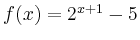 $f(x) = 2^{x+1} - 5$